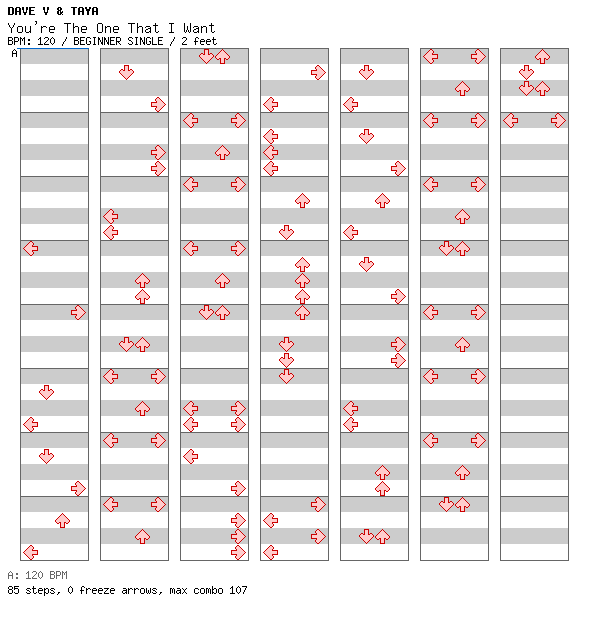 DAVE V & TAYA
You're The One That I Want
BPM: 120 / BEGINNER SINGLE / 2 feet
A

A: 120 BPM
85 steps, 0 freeze arrows, max combo 107